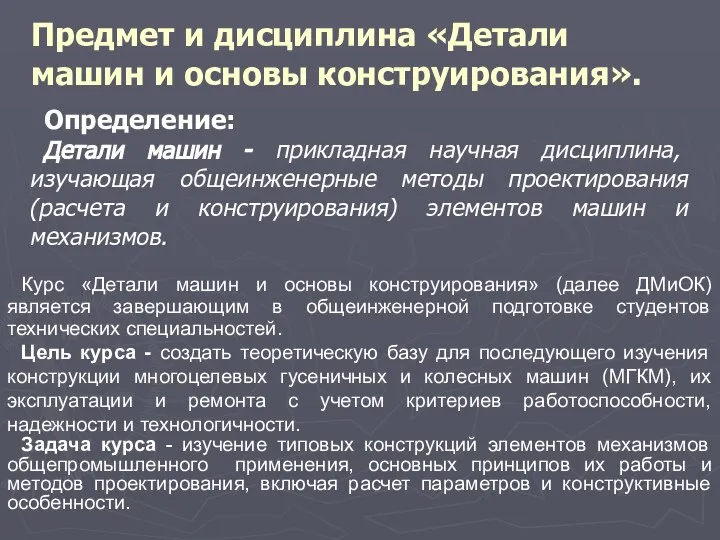 Предмет и дисциплина «Детали машин и основы конструирования».

Определение:

Детали машин - прикладная научная дисциплина, изучающая общеинженерные методы проектирования (расчета и конструирования) элементов машин и механизмов.

Курс «Детали машин и основы конструирования» (далее ДМиОК) является завершающим в общеинженерной подготовке студентов технических специальностей.

Цель курса - создать теоретическую базу для последующего изучения конструкции многоцелевых гусеничных и колесных машин (МГКМ), их эксплуатации и ремонта с учетом критериев работоспособности, надежности и технологичности.

Задача курса - изучение типовых конструкций элементов механизмов общепромышленного применения, основных принципов их работы и методов проектирования, включая расчет параметров и конструктивные особенности.